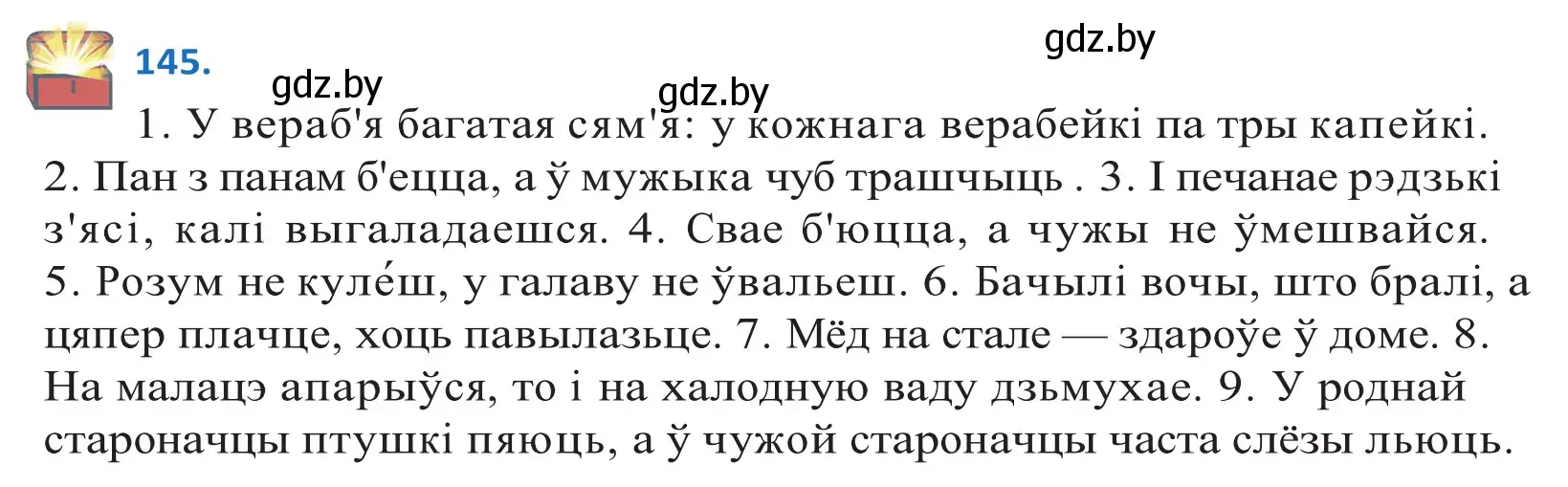 145.

gdz.by gdz.by gdz.by

1. У вераб'я багатая сям'я: у кожнага верабейкі па тры капейкі. 2. Пан з панам б'ецца, а ў мужыка чуб трашчыць . 3. І печанае рэдзькі з'ясі, калі выгаладаешся. 4. Свае б'юцца, а чужы не ўмешвайся. 5. Розум не куле́ш, у галаву не ўвальеш. 6. Бачылі вочы, што бралі, а цяпер плачце, хоць павылазьце. 7. Мёд на стале — здароўе ў доме. 8. На малацэ апарыўся, то і на халодную ваду дзьмухае. 9. У роднай староначцы птушкі пяюць, а ў чужой староначцы часта слёзы льюць.